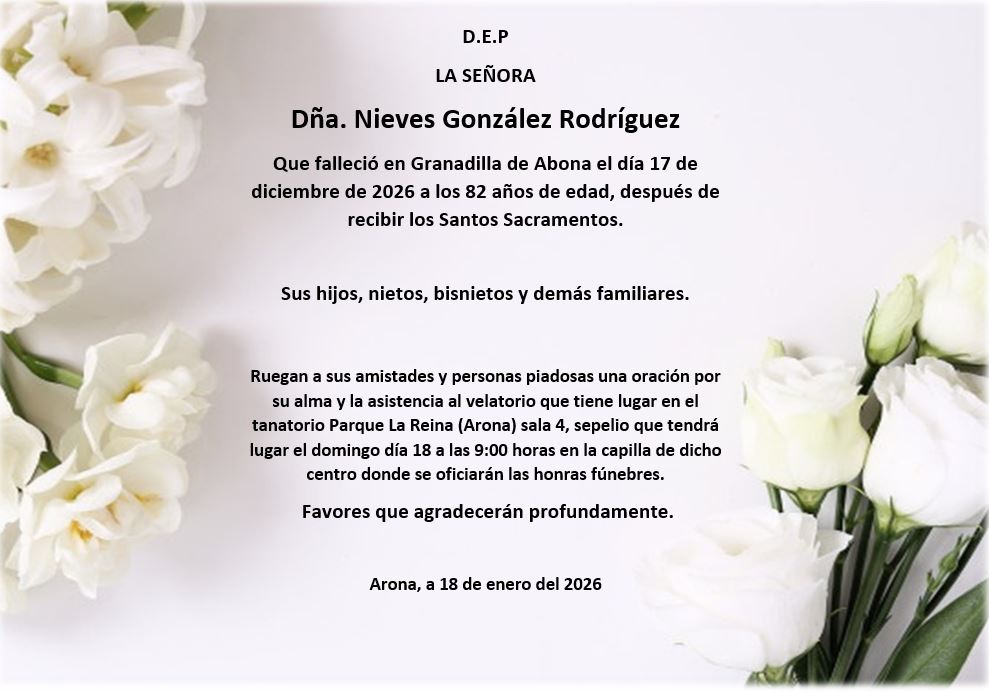 D.E.P

LA SEÑORA

Dña. Nieves González Rodríguez

Que falleció en Granadilla de Abona el día 17 de diciembre de 2026 a los 82 años de edad, después de recibir los Santos Sacramentos.

Sus hijos, nietos, bisnietos y demás familiares.

Ruegan a sus amistades y personas piadosas una oración por su alma y la asistencia al velatorio que tiene lugar en el tanatorio Parque La Reina (Arona) sala 4, sepelio que tendrá lugar el domingo día 18 a las 9:00 horas en la capilla de dicho centro donde se oficiarán las honras fúnebres.

Favores que agradecerán profundamente.

Arona, a 18 de enero del 2026